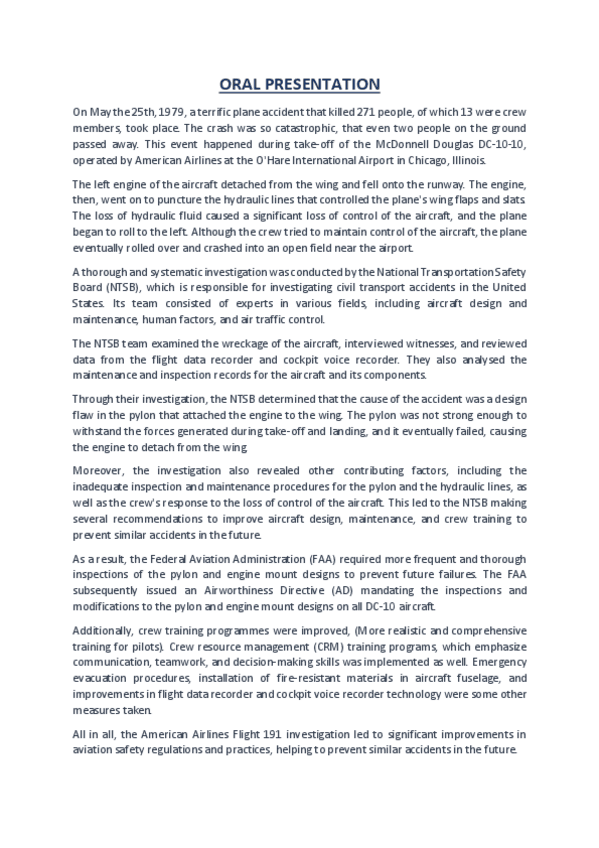 ORAL PRESENTATION

On May the 25th, 1979, a terrific plane accident that killed 271 people, of which 13 were crew members, took place. The crash was so catastrophic, that even two people on the ground passed away. This event happened during take-off of the McDonnell Douglas DC-10-10, operated by American Airlines at the O'Hare International Airport in Chicago, Illinois.

The left engine of the aircraft detached from the wing and fell onto the runway. The engine, then, went on to puncture the hydraulic lines that controlled the plane's wing flaps and slats. The loss of hydraulic fluid caused a significant loss of control of the aircraft, and the plane began to roll to the left. Although the crew tried to maintain control of the aircraft, the plane eventually rolled over and crashed into an open field near the airport.

A thorough and systematic investigation was conducted by the National Transportation Safety Board (NTSB), which is responsible for investigating civil transport accidents in the United States. Its team consisted of experts in various fields, including aircraft design and maintenance, human factors, and air traffic control.

The NTSB team examined the wreckage of the aircraft, interviewed witnesses, and reviewed data from the flight data recorder and cockpit voice recorder. They also analysed the maintenance and inspection records for the aircraft and its components.

Through their investigation, the NTSB determined that the cause of the accident was a design flaw in the pylon that attached the engine to the wing. The pylon was not strong enough to withstand the forces generated during take-off and landing, and it eventually failed, causing the engine to detach from the wing.

Moreover, the investigation also revealed other contributing factors, including the inadequate inspection and maintenance procedures for the pylon and the hydraulic lines, as well as the crew's response to the loss of control of the aircraft. This led to the NTSB making several recommendations to improve aircraft design, maintenance, and crew training to prevent similar accidents in the future.

As a result, the Federal Aviation Administration (FAA) required more frequent and thorough inspections of the pylon and engine mount designs to prevent future failures. The FAA subsequently issued an Airworthiness Directive (AD) mandating the inspections and modifications to the pylon and engine mount designs on all DC-10 aircraft.

Additionally, crew training programmes were improved, (More realistic and comprehensive training for pilots). Crew resource management (CRM) training programs, which emphasize communication, teamwork, and decision-making skills was implemented as well. Emergency evacuation procedures, installation of fire-resistant materials in aircraft fuselage, and improvements in flight data recorder and cockpit voice recorder technology were some other measures taken.

All in all, the American Airlines Flight 191 investigation led to significant improvements in aviation safety regulations and practices, helping to prevent similar accidents in the future.